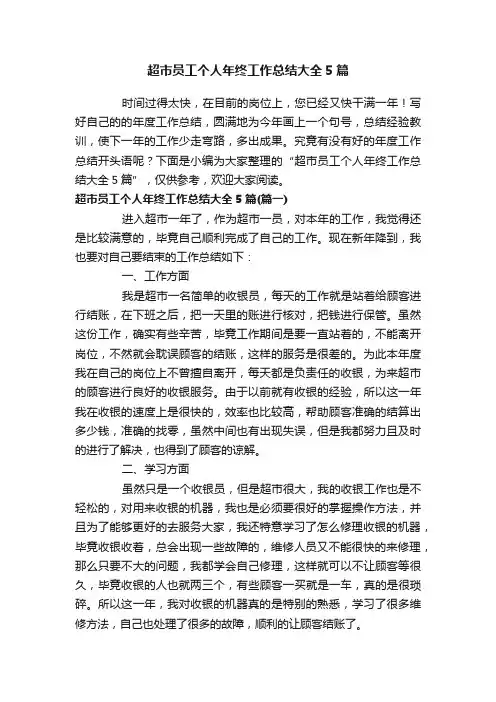 超市员工个人年终工作总结大全 5 篇

时间过得太快，在目前的岗位上，您已经又快干满一年！写好自己的的年度工作总结，圆满地为今年画上一个句号，总结经验教训，使下一年的工作少走弯路，多出成果。究竟有没有好的年度工作总结开头语呢？下面是小编为大家整理的“超市员工个人年终工作总结大全 5 篇”，仅供参考，欢迎大家阅读。

超市员工个人年终工作总结大全 5 篇(篇一)

进入超市一年了，作为超市一员，对本年的工作，我觉得还是比较满意的，毕竟自己顺利完成了自己的工作。现在新年降到，我也要对自己要结束的工作总结如下：

一、工作方面

我是超市一名简单的收银员，每天的工作就是站着给顾客进行结账，在下班之后，把一天里的账进行核对，把钱进行保管。虽然这份工作，确实有些辛苦，毕竟工作期间是要一直站着的，不能离开岗位，不然就会耽误顾客的结账，这样的服务是很差的。为此本年度我在自己的岗位上不曾擅自离开，每天都是负责任的收银，为来超市的顾客进行良好的收银服务。由于以前就有收银的经验，所以这一年我在收银的速度上是很快的，效率也比较高，帮助顾客准确的结算出多少钱，准确的找零，虽然中间也有出现失误，但是我都努力且及时的进行了解决，也得到了顾客的谅解。

二、学习方面

虽然只是一个收银员，但是超市很大，我的收银工作也是不轻松的，对用来收银的机器，我也是必须要很好的掌握操作方法，并且为了能够更好的去服务大家，我还特意学习了怎么修理收银的机器，毕竟收银收着，总会出现一些故障的，维修人员又不能很快的来修理，那么只要不大的问题，我都学会自己修理，这样就可以不让顾客等很久，毕竟收银的人也就两三个，有些顾客一买就是一车，真的是很琐碎。所以这一年，我对收银的机器真的是特别的熟悉，学习了很多维修方法，自己也处理了很多的故障，顺利的让顾客结账了。